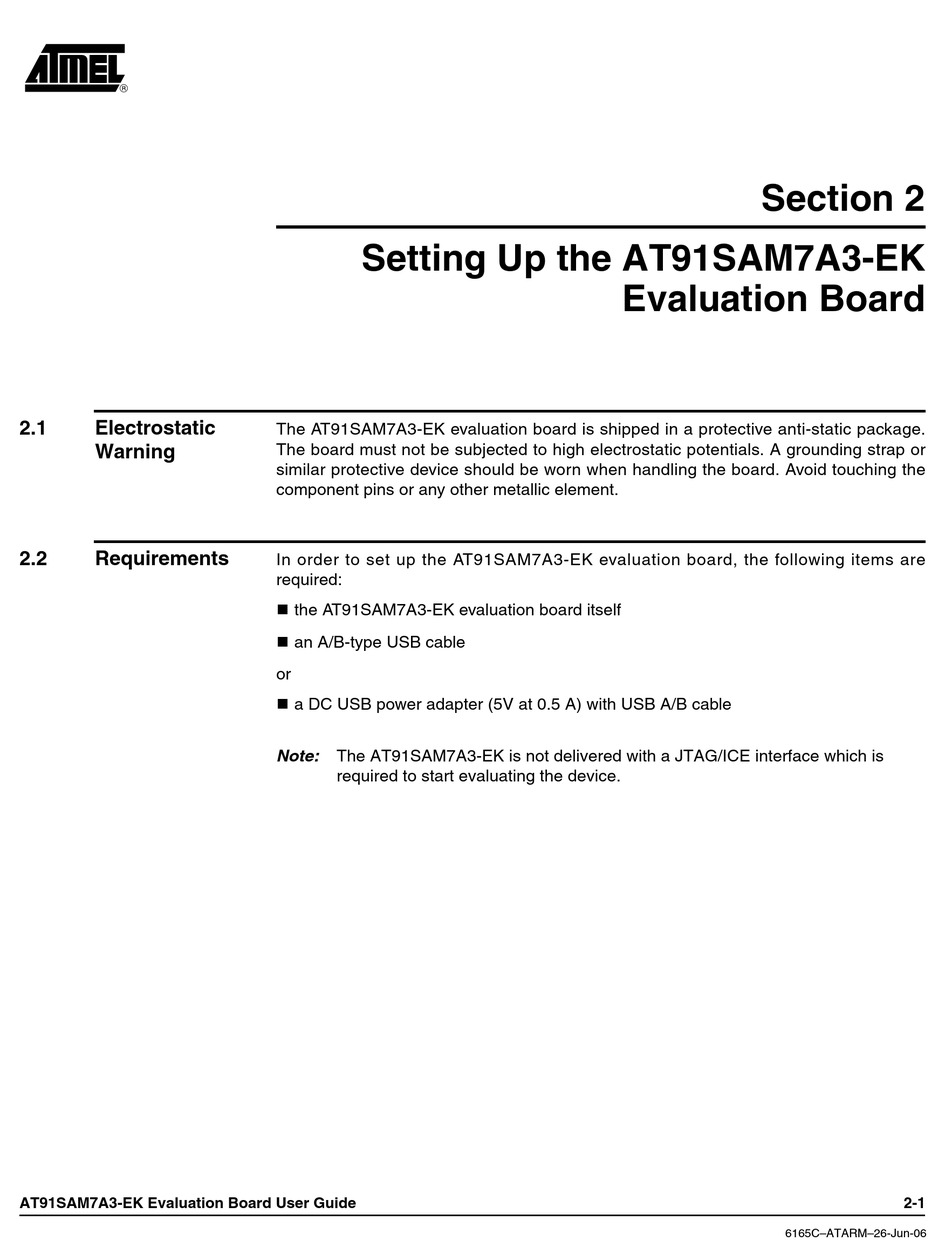 ATMEL®

Section 2

Setting Up the AT91SAM7A3-EK Evaluation Board

2.1 Electrostatic Warning

The AT91SAM7A3-EK evaluation board is shipped in a protective anti-static package. The board must not be subjected to high electrostatic potentials. A grounding strap or similar protective device should be worn when handling the board. Avoid touching the component pins or any other metallic element.

2.2 Requirements

In order to set up the AT91SAM7A3-EK evaluation board, the following items are required:

■ the AT91SAM7A3-EK evaluation board itself

■ an A/B-type USB cable

or

■ a DC USB power adapter (5V at 0.5 A) with USB A/B cable

Note: The AT91SAM7A3-EK is not delivered with a JTAG/ICE interface which is required to start evaluating the device.

AT91SAM7A3-EK Evaluation Board User Guide 2-1

6165C–ATARM–26-Jun-06